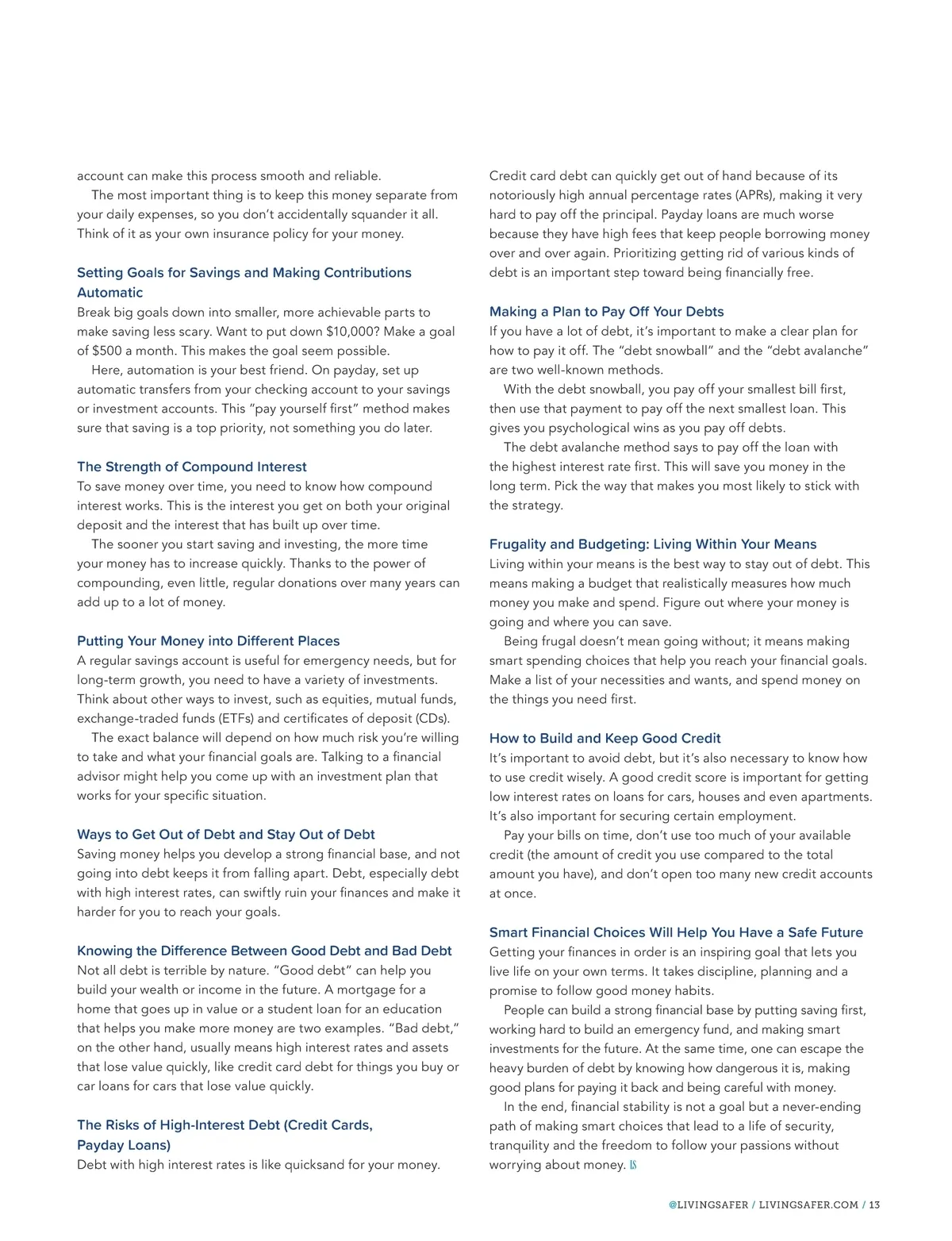 account can make this process smooth and reliable.

The most important thing is to keep this money separate from your daily expenses, so you don't accidentally squander it all. Think of it as your own insurance policy for your money.

Setting Goals for Savings and Making Contributions Automatic

Break big goals down into smaller, more achievable parts to make saving less scary. Want to put down $10,000? Make a goal of $500 a month. This makes the goal seem possible.

Here, automation is your best friend. On payday, set up automatic transfers from your checking account to your savings or investment accounts. This "pay yourself first" method makes sure that saving is a top priority, not something you do later.

The Strength of Compound Interest

To save money over time, you need to know how compound interest works. This is the interest you get on both your original deposit and the interest that has built up over time.

The sooner you start saving and investing, the more time your money has to increase quickly. Thanks to the power of compounding, even little, regular donations over many years can add up to a lot of money.

Putting Your Money into Different Places

A regular savings account is useful for emergency needs, but for long-term growth, you need to have a variety of investments. Think about other ways to invest, such as equities, mutual funds, exchange-traded funds (ETFs) and certificates of deposit (CDs).

The exact balance will depend on how much risk you're willing to take and what your financial goals are. Talking to a financial advisor might help you come up with an investment plan that works for your specific situation.

Ways to Get Out of Debt and Stay Out of Debt

Saving money helps you develop a strong financial base, and not going into debt keeps it from falling apart. Debt, especially debt with high interest rates, can swiftly ruin your finances and make it harder for you to reach your goals.

Knowing the Difference Between Good Debt and Bad Debt

Not all debt is terrible by nature. "Good debt" can help you build your wealth or income in the future. A mortgage for a home that goes up in value or a student loan for an education that helps you make more money are two examples. "Bad debt," on the other hand, usually means high interest rates and assets that lose value quickly, like credit card debt for things you buy or car loans for cars that lose value quickly.

The Risks of High-Interest Debt (Credit Cards, Payday Loans)

Debt with high interest rates is like quicksand for your money. Credit card debt can quickly get out of hand because of its notoriously high annual percentage rates (APRs), making it very hard to pay off the principal. Payday loans are much worse because they have high fees that keep people borrowing money over and over again. Prioritizing getting rid of various kinds of debt is an important step toward being financially free.

Making a Plan to Pay Off Your Debts

If you have a lot of debt, it's important to make a clear plan for how to pay it off. The "debt snowball" and the "debt avalanche" are two well-known methods.

With the debt snowball, you pay off your smallest bill first, then use that payment to pay off the next smallest loan. This gives you psychological wins as you pay off debts.

The debt avalanche method says to pay off the loan with the highest interest rate first. This will save you money in the long term. Pick the way that makes you most likely to stick with the strategy.

Frugality and Budgeting: Living Within Your Means

Living within your means is the best way to stay out of debt. This means making a budget that realistically measures how much money you make and spend. Figure out where your money is going and where you can save.

Being frugal doesn't mean going without; it means making smart spending choices that help you reach your financial goals. Make a list of your necessities and wants, and spend money on the things you need first.

How to Build and Keep Good Credit

It's important to avoid debt, but it's also necessary to know how to use credit wisely. A good credit score is important for getting low interest rates on loans for cars, houses and even apartments. It's also important for securing certain employment.

Pay your bills on time, don't use too much of your available credit (the amount of credit you use compared to the total amount you have), and don't open too many new credit accounts at once.

Smart Financial Choices Will Help You Have a Safe Future

Getting your finances in order is an inspiring goal that lets you live life on your own terms. It takes discipline, planning and a promise to follow good money habits.

People can build a strong financial base by putting saving first, working hard to build an emergency fund, and making smart investments for the future. At the same time, one can escape the heavy burden of debt by knowing how dangerous it is, making good plans for paying it back and being careful with money.

In the end, financial stability is not a goal but a never-ending path of making smart choices that lead to a life of security, tranquility and the freedom to follow your passions without worrying about money. LS

@LIVINGSAFER / LIVINGSAFER.COM / 13